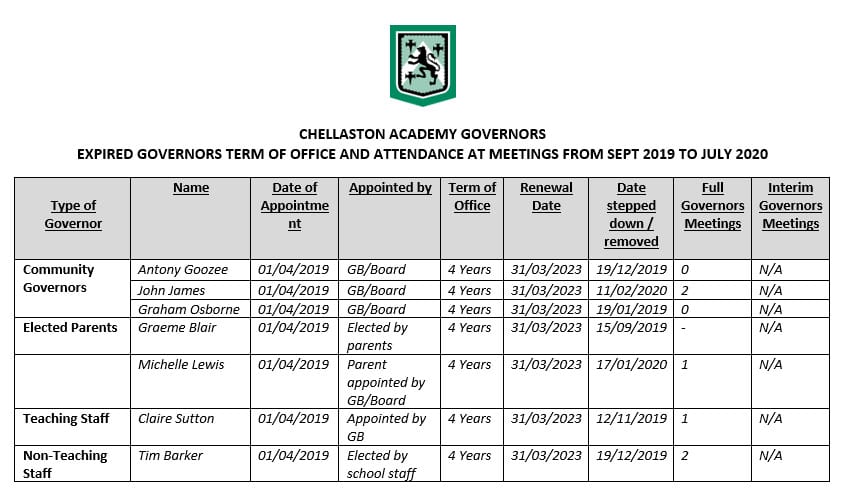 CHELLASTON ACADEMY GOVERNORS
EXPIRED GOVERNORS TERM OF OFFICE AND ATTENDANCE AT MEETINGS FROM SEPT 2019 TO JULY 2020

| Type of Governor | Name | Date of Appointment | Appointed by | Term of Office | Renewal Date | Date stepped down / removed | Full Governors Meetings | Interim Governors Meetings |
|---|---|---|---|---|---|---|---|---|
| Community Governors | Antony Goozee | 01/04/2019 | GB/Board | 4 Years | 31/03/2023 | 19/12/2019 | 0 | N/A |
| | John James | 01/04/2019 | GB/Board | 4 Years | 31/03/2023 | 11/02/2020 | 2 | N/A |
| | Graham Osborne | 01/04/2019 | GB/Board | 4 Years | 31/03/2023 | 19/01/2019 | 0 | N/A |
| Elected Parents | Graeme Blair | 01/04/2019 | Elected by parents | 4 Years | 31/03/2023 | 15/09/2019 | - | N/A |
| | Michelle Lewis | 01/04/2019 | Parent appointed by GB/Board | 4 Years | 31/03/2023 | 17/01/2020 | 1 | N/A |
| Teaching Staff | Claire Sutton | 01/04/2019 | Appointed by GB | 4 Years | 31/03/2023 | 12/11/2019 | 1 | N/A |
| Non-Teaching Staff | Tim Barker | 01/04/2019 | Elected by school staff | 4 Years | 31/03/2023 | 19/12/2019 | 2 | N/A |